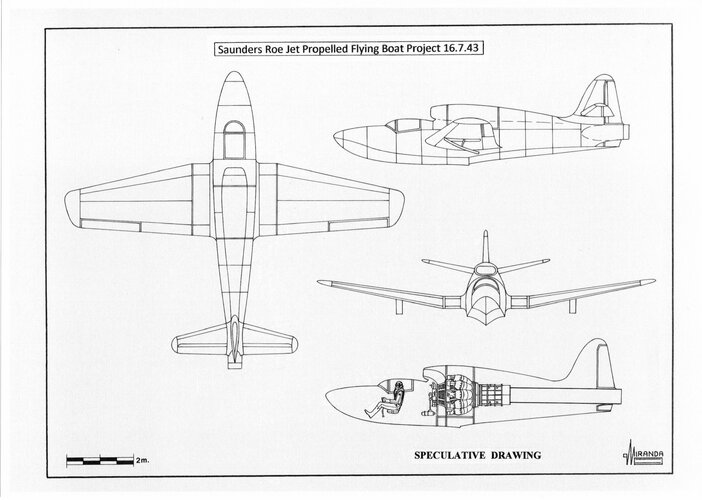 Saunders Roe Jet Propelled Flying Boat Project 16.7.43

2m.

SPECULATIVE DRAWING

MIRANDA